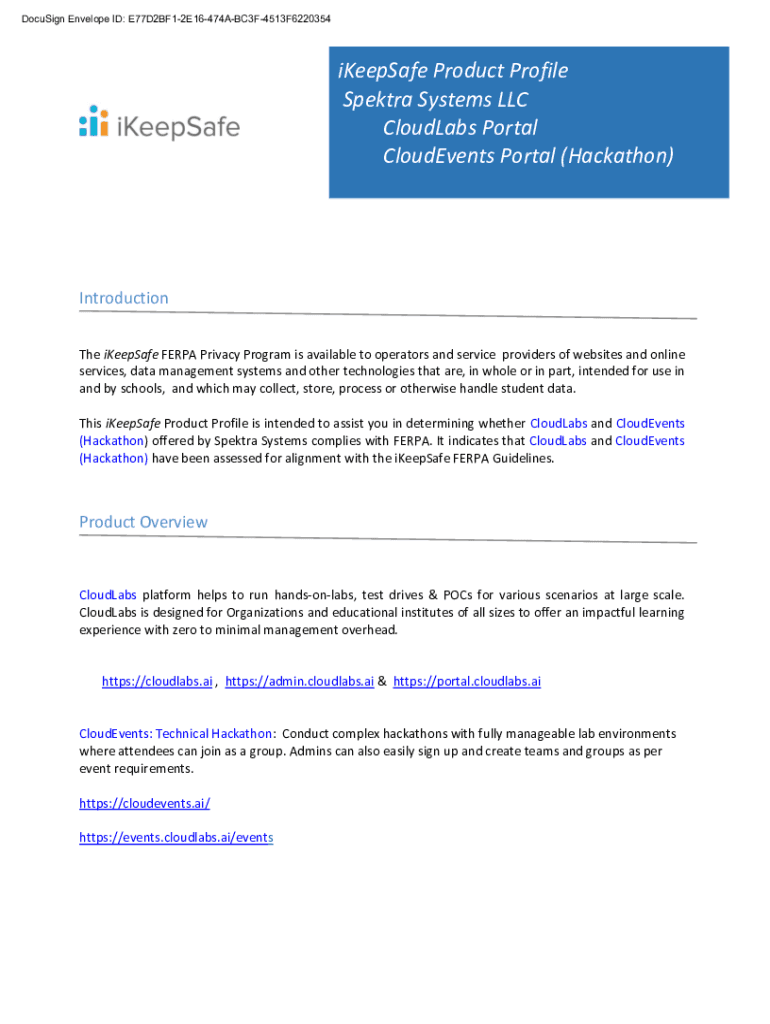 DocuSign Envelope ID: E77D2BF1-2E16-474A-BC3F-4513F6220354

iKeepSafe

iKeepSafe Product Profile
Spektra Systems LLC
CloudLabs Portal
CloudEvents Portal (Hackathon)

Introduction

The iKeepSafe FERPA Privacy Program is available to operators and service providers of websites and online services, data management systems and other technologies that are, in whole or in part, intended for use in and by schools, and which may collect, store, process or otherwise handle student data.

This iKeepSafe Product Profile is intended to assist you in determining whether CloudLabs and CloudEvents (Hackathon) offered by Spektra Systems complies with FERPA. It indicates that CloudLabs and CloudEvents (Hackathon) have been assessed for alignment with the iKeepSafe FERPA Guidelines.

Product Overview

CloudLabs platform helps to run hands-on-labs, test drives & POCs for various scenarios at large scale. CloudLabs is designed for Organizations and educational institutes of all sizes to offer an impactful learning experience with zero to minimal management overhead.

https://cloudlabs.ai , https://admin.cloudlabs.ai & https://portal.cloudlabs.ai

CloudEvents: Technical Hackathon: Conduct complex hackathons with fully manageable lab environments where attendees can join as a group. Admins can also easily sign up and create teams and groups as per event requirements.

https://cloudevents.ai/

https://events.cloudlabs.ai/events